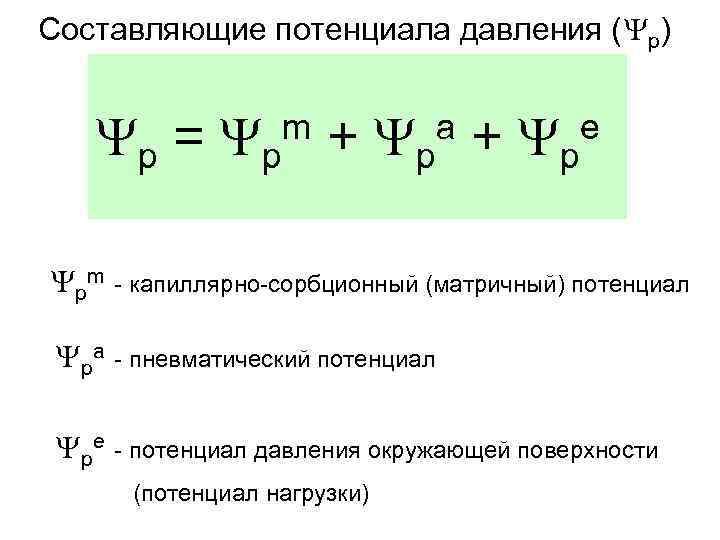 Составляющие потенциала давления ($\Psi_p$)

$\Psi_p = \Psi_p^m + \Psi_p^a + \Psi_p^e$

$\Psi_p^m$ - капиллярно-сорбционный (матричный) потенциал

$\Psi_p^a$ - пневматический потенциал

$\Psi_p^e$ - потенциал давления окружающей поверхности (потенциал нагрузки)